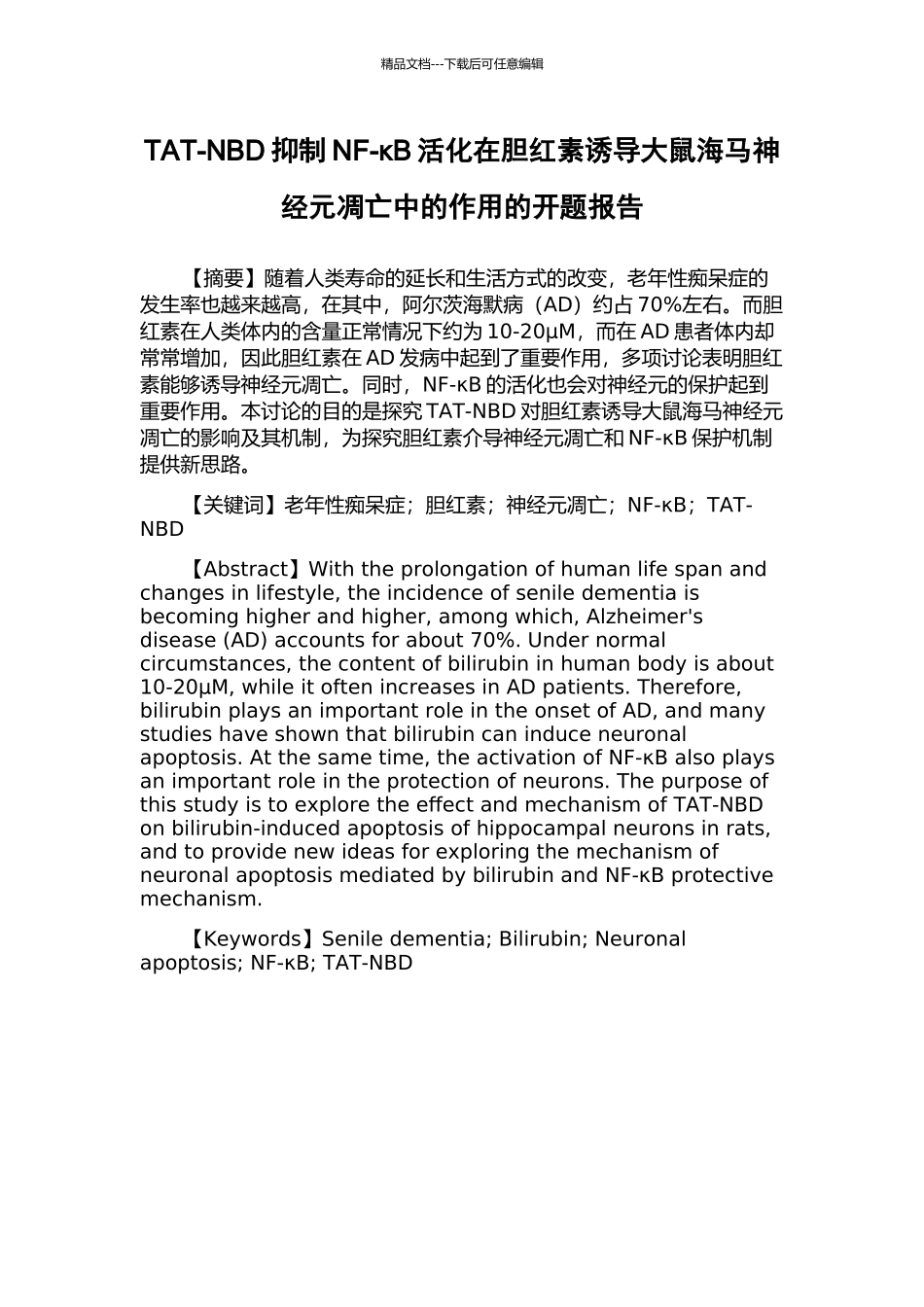 精品文档---下载后可任意编辑

TAT-NBD 抑制 NF-κB 活化在胆红素诱导大鼠海马神经元凋亡中的作用的开题报告

【摘要】随着人类寿命的延长和生活方式的改变，老年性痴呆症的发生率也越来越高，在其中，阿尔茨海默病（AD）约占 70%左右。而胆红素在人类体内的含量正常情况下约为 10-20μM，而在 AD 患者体内却常常增加，因此胆红素在 AD 发病中起到了重要作用，多项讨论表明胆红素能够诱导神经元凋亡。同时，NF-κB 的活化也会对神经元的保护起到重要作用。本讨论的目的是探究 TAT-NBD 对胆红素诱导大鼠海马神经元凋亡的影响及其机制，为探究胆红素介导神经元凋亡和 NF-κB 保护机制提供新思路。

【关键词】老年性痴呆症；胆红素；神经元凋亡；NF-κB；TAT-NBD

【Abstract】With the prolongation of human life span and changes in lifestyle, the incidence of senile dementia is becoming higher and higher, among which, Alzheimer's disease (AD) accounts for about 70%. Under normal circumstances, the content of bilirubin in human body is about 10-20μM, while it often increases in AD patients. Therefore, bilirubin plays an important role in the onset of AD, and many studies have shown that bilirubin can induce neuronal apoptosis. At the same time, the activation of NF-κB also plays an important role in the protection of neurons. The purpose of this study is to explore the effect and mechanism of TAT-NBD on bilirubin-induced apoptosis of hippocampal neurons in rats, and to provide new ideas for exploring the mechanism of neuronal apoptosis mediated by bilirubin and NF-κB protective mechanism.

【Keywords】Senile dementia; Bilirubin; Neuronal apoptosis; NF-κB; TAT-NBD